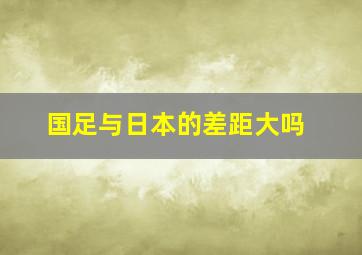 国足与日本的差距大吗